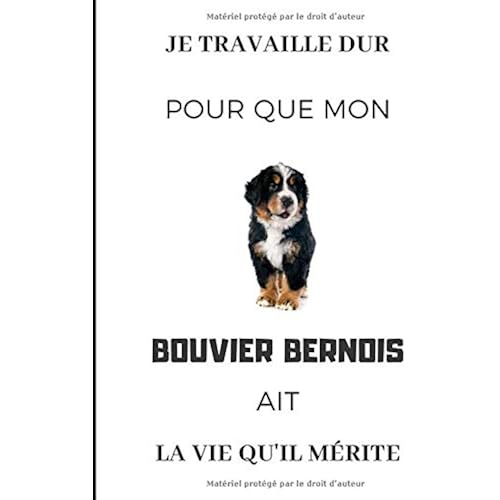 Matériel protégé par le droit d'auteur

JE TRAVAILLE DUR

POUR QUE MON

BOUVIER BERNOIS

AIT

LA VIE QU'IL MÉRITE

Matériel protégé par le droit d'auteur